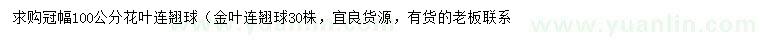 求购冠幅100公分花叶连翘球（金叶连翘球30株，宜良货源，有货的老板联系

www.yuanlin.com